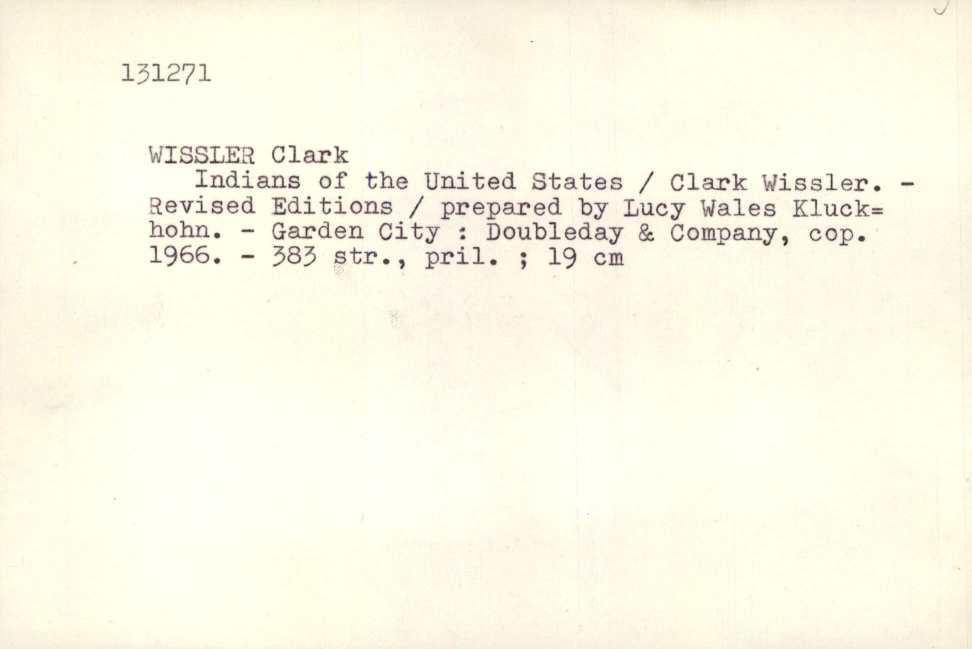 131271

WISSLER Clark

Indians of the United States / Clark Wissler. - Revised Editions / prepared by Lucy Wales Kluck=hohn. - Garden City : Doubleday & Company, cop. 1966. - 383 str., pril. ; 19 cm